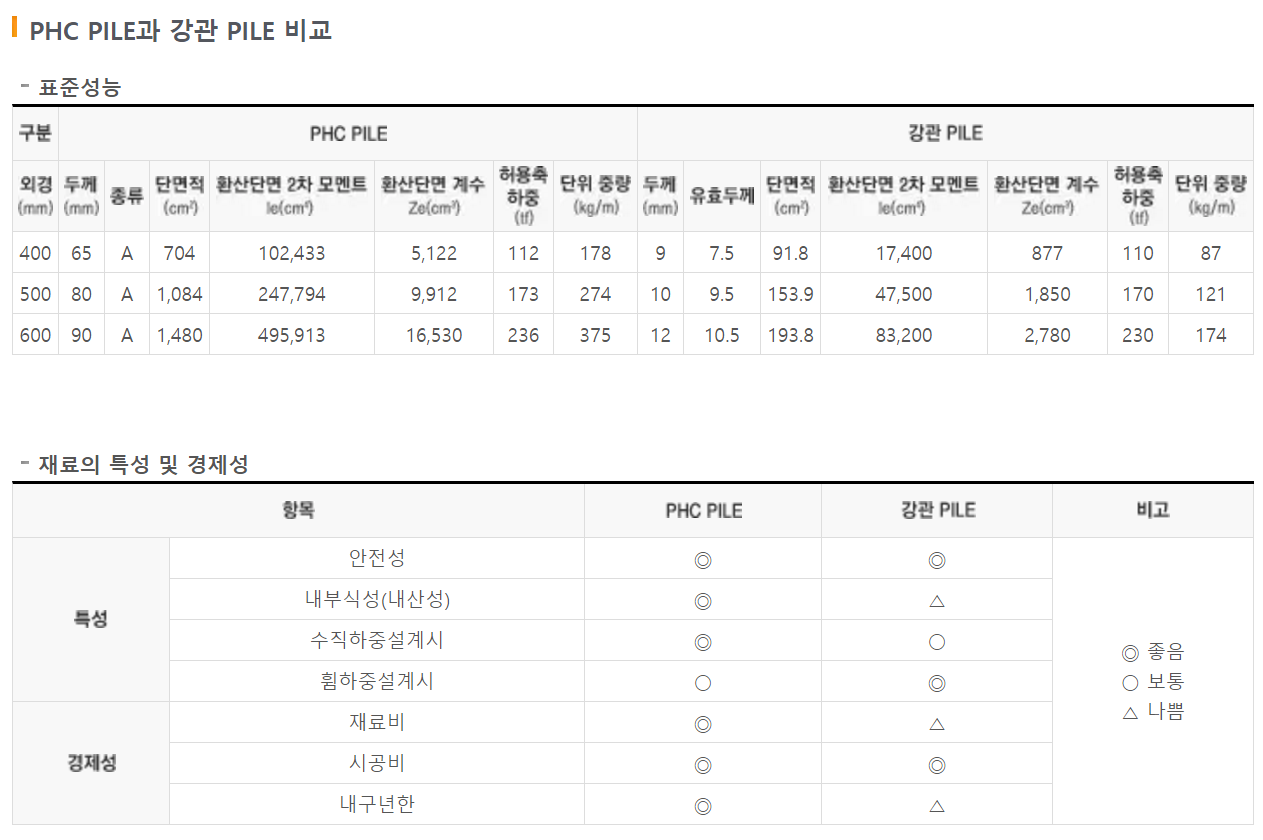 PHC PILE과 강관 PILE 비교

- 표준성능

| 구분 | PHC PILE | | | | | | | 강관 PILE | | | | | | |
|---|---|---|---|---|---|---|---|---|---|---|---|---|---|---|
| 외경 (mm) | 두께 (mm) | 종류 | 단면적 ($cm^2$) | 환산단면 2차 모멘트 Ie($cm^4$) | 환산단면 계수 Ze($cm^3$) | 허용축 하중 (tf) | 단위 중량 (kg/m) | 두께 (mm) | 유효두께 | 단면적 ($cm^2$) | 환산단면 2차 모멘트 Ie($cm^4$) | 환산단면 계수 Ze($cm^3$) | 허용축 하중 (tf) | 단위 중량 (kg/m) |
| 400 | 65 | A | 704 | 102,433 | 5,122 | 112 | 178 | 9 | 7.5 | 91.8 | 17,400 | 877 | 110 | 87 |
| 500 | 80 | A | 1,084 | 247,794 | 9,912 | 173 | 274 | 10 | 9.5 | 153.9 | 47,500 | 1,850 | 170 | 121 |
| 600 | 90 | A | 1,480 | 495,913 | 16,530 | 236 | 375 | 12 | 10.5 | 193.8 | 83,200 | 2,780 | 230 | 174 |

- 재료의 특성 및 경제성

| 항목 | | PHC PILE | 강관 PILE | 비고 |
|---|---|---|---|---|
| 특성 | 안전성 | ◎ | ◎ | ◎ 좋음 ○ 보통 △ 나쁨 |
| | 내부식성(내산성) | ◎ | △ | |
| | 수직하중설계시 | ◎ | ○ | |
| | 휨하중설계시 | ○ | ◎ | |
| 경제성 | 재료비 | ◎ | △ | |
| | 시공비 | ◎ | ◎ | |
| | 내구년한 | ◎ | △ | |